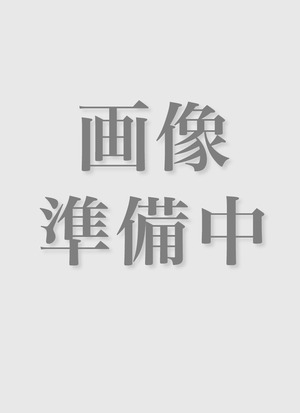 画像
準備中